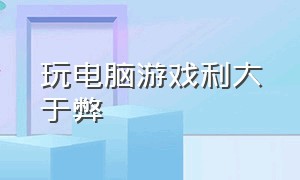 玩电脑游戏利大于弊